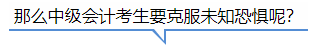 那么中级会计考生要克服未知恐惧呢?